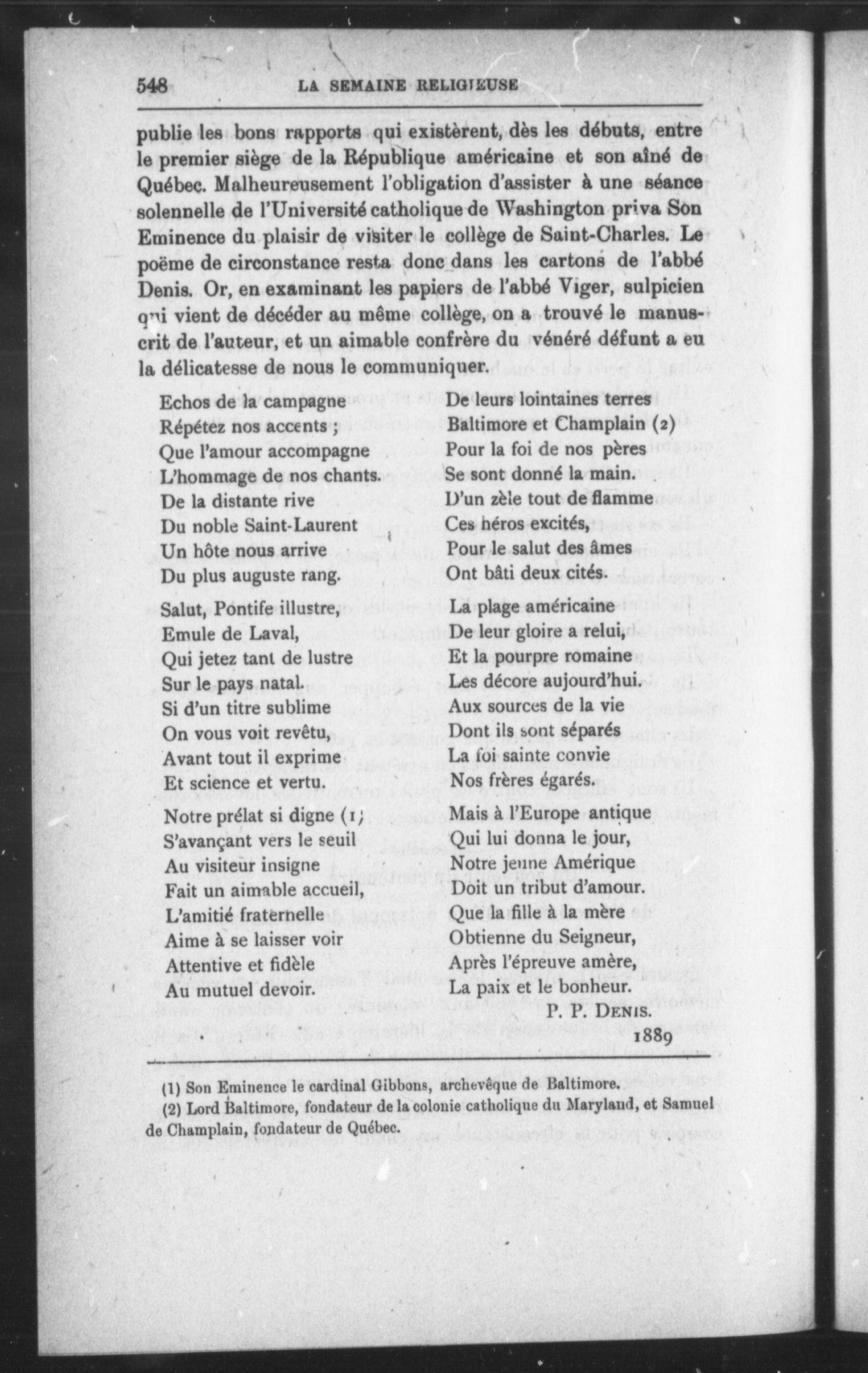 548 LA SEMAINE RELIGIEUSE

publie les bons rapports qui existèrent, dès les débuts, entre le premier siège de la République américaine et son aîné de Québec. Malheureusement l'obligation d'assister à une séance solennelle de l'Université catholique de Washington priva Son Eminence du plaisir de visiter le collège de Saint-Charles. Le poëme de circonstance resta donc dans les cartons de l'abbé Denis. Or, en examinant les papiers de l'abbé Viger, sulpicien qui vient de décéder au même collège, on a trouvé le manuscrit de l'auteur, et un aimable confrère du vénéré défunt a eu la délicatesse de nous le communiquer.

Echos de la campagne
Répétez nos accents ;
Que l'amour accompagne
L'hommage de nos chants.
De la distante rive
Du noble Saint-Laurent
Un hôte nous arrive
Du plus auguste rang.

Salut, Pontife illustre,
Emule de Laval,
Qui jetez tant de lustre
Sur le pays natal.
Si d'un titre sublime
On vous voit revêtu,
Avant tout il exprime
Et science et vertu.

Notre prélat si digne (1)
S'avançant vers le seuil
Au visiteur insigne
Fait un aimable accueil,
L'amitié fraternelle
Aime à se laisser voir
Attentive et fidèle
Au mutuel devoir.

De leurs lointaines terres
Baltimore et Champlain (2)
Pour la foi de nos pères
Se sont donné la main.
D'un zèle tout de flamme
Ces héros excités,
Pour le salut des âmes
Ont bâti deux cités.

La plage américaine
De leur gloire a relui,
Et la pourpre romaine
Les décore aujourd'hui.
Aux sources de la vie
Dont ils sont séparés
La foi sainte convie
Nos frères égarés.

Mais à l'Europe antique
Qui lui donna le jour,
Notre jeune Amérique
Doit un tribut d'amour.
Que la fille à la mère
Obtienne du Seigneur,
Après l'épreuve amère,
La paix et le bonheur.

P. P. DENIS.
1889

(1) Son Eminence le cardinal Gibbons, archevêque de Baltimore.
(2) Lord Baltimore, fondateur de la colonie catholique du Maryland, et Samuel de Champlain, fondateur de Québec.